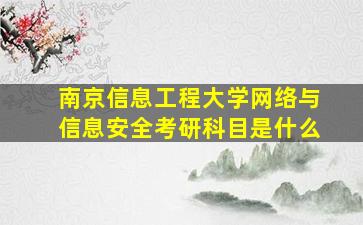 南京信息工程大学网络与信息安全考研科目是什么